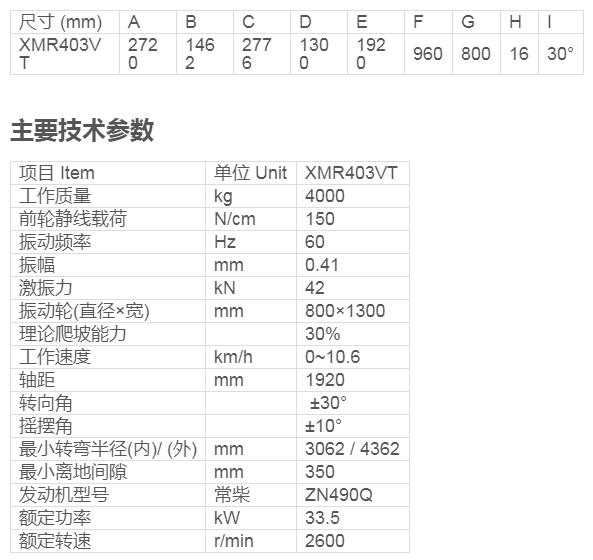 | 尺寸 (mm) | A | B | C | D | E | F | G | H | I |
|---|---|---|---|---|---|---|---|---|---|
| XMR403VT | 2720 | 1462 | 2776 | 1300 | 1920 | 960 | 800 | 16 | 30° |

主要技术参数

| 项目 Item | 单位 Unit | XMR403VT |
|---|---|---|
| 工作质量 | kg | 4000 |
| 前轮静线载荷 | N/cm | 150 |
| 振动频率 | Hz | 60 |
| 振幅 | mm | 0.41 |
| 激振力 | kN | 42 |
| 振动轮(直径×宽) | mm | 800×1300 |
| 理论爬坡能力 | | 30% |
| 工作速度 | km/h | 0~10.6 |
| 轴距 | mm | 1920 |
| 转向角 | | ±30° |
| 摇摆角 | | ±10° |
| 最小转弯半径(内)/ (外) | mm | 3062 / 4362 |
| 最小离地间隙 | mm | 350 |
| 发动机型号 | 常柴 | ZN490Q |
| 额定功率 | kW | 33.5 |
| 额定转速 | r/min | 2600 |